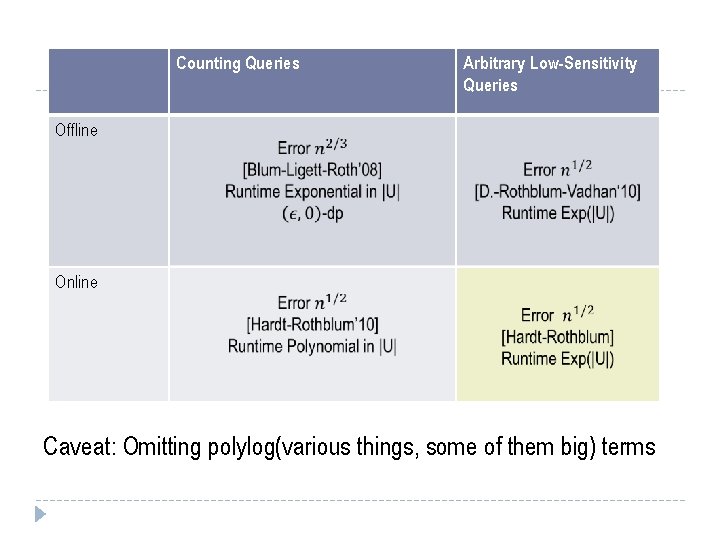 | | Counting Queries | Arbitrary Low-Sensitivity Queries |
|---|---|---|
| Offline | Error $n^{2/3}$ [Blum-Ligett-Roth'08] Runtime Exponential in \|U\| $(\epsilon, 0)$-dp | Error $n^{1/2}$ [D.-Rothblum-Vadhan'10] Runtime Exp(\|U\|) |
| Online | Error $n^{1/2}$ [Hardt-Rothblum'10] Runtime Polynomial in \|U\| | Error $n^{1/2}$ [Hardt-Rothblum] Runtime Exp(\|U\|) |

Caveat: Omitting polylog(various things, some of them big) terms